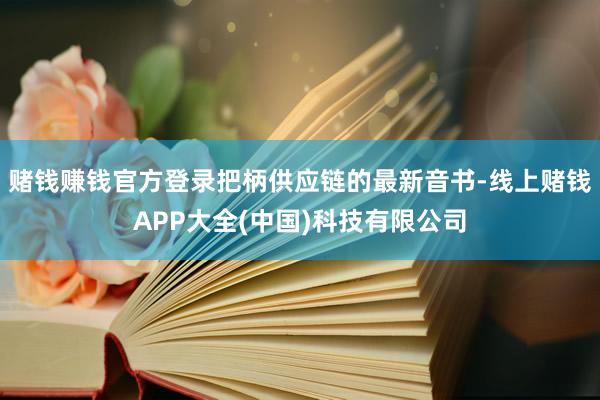 赌钱赚钱官方登录把柄供应链的最新音书-线上赌钱APP大全(中国)科技有限公司